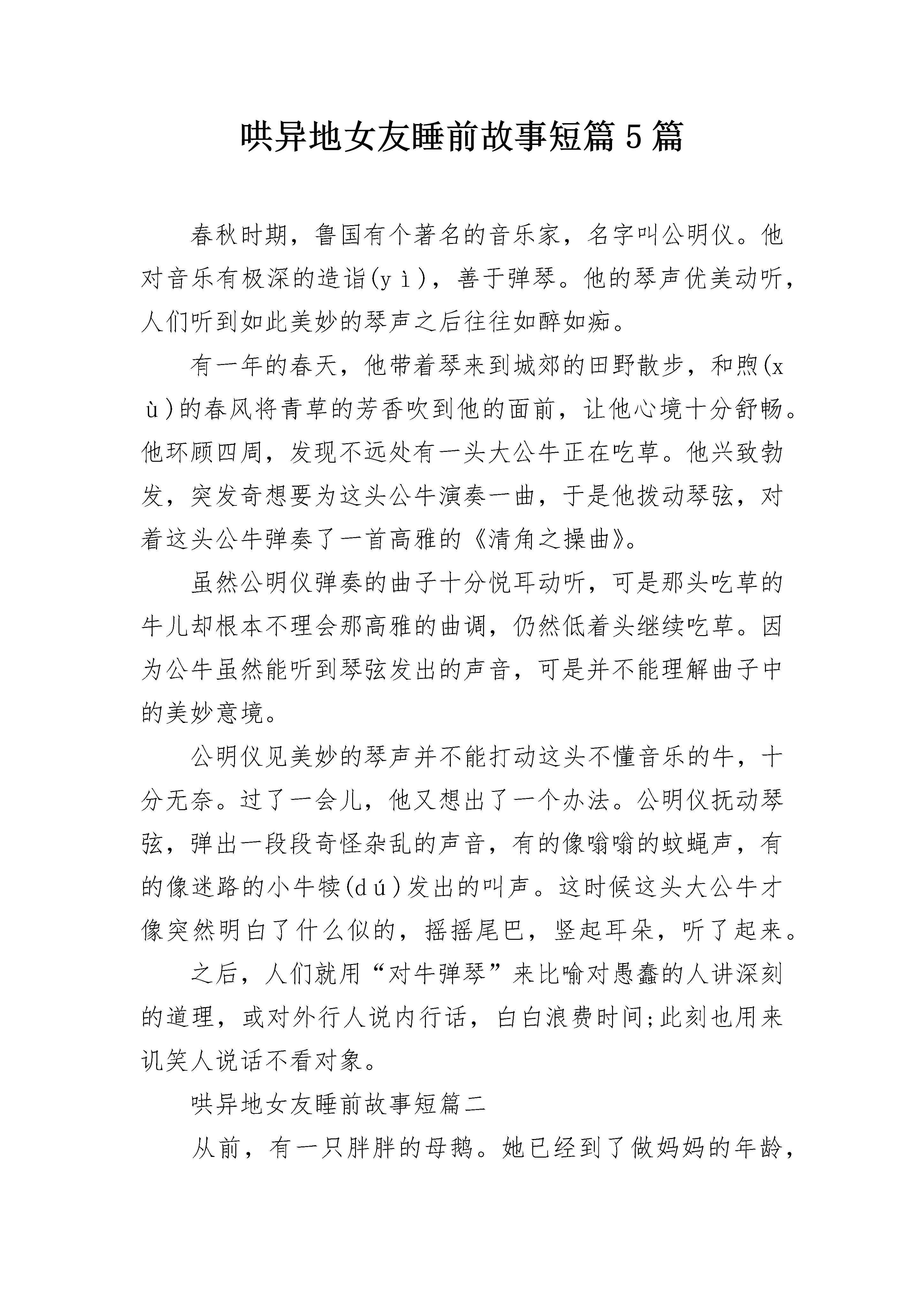 哄异地女友睡前故事短篇5篇

春秋时期，鲁国有个著名的音乐家，名字叫公明仪。他对音乐有极深的造诣(yì)，善于弹琴。他的琴声优美动听，人们听到如此美妙的琴声之后往往如醉如痴。

有一年的春天，他带着琴来到城郊的田野散步，和煦(xù)的春风将青草的芳香吹到他的面前，让他心境十分舒畅。他环顾四周，发现不远处有一头大公牛正在吃草。他兴致勃发，突发奇想要为这头公牛演奏一曲，于是他拨动琴弦，对着这头公牛弹奏了一首高雅的《清角之操曲》。

虽然公明仪弹奏的曲子十分悦耳动听，可是那头吃草的牛儿却根本不理会那高雅的曲调，仍然低着头继续吃草。因为公牛虽然能听到琴弦发出的声音，可是并不能理解曲子中的美妙意境。

公明仪见美妙的琴声并不能打动这头不懂音乐的牛，十分无奈。过了一会儿，他又想出了一个办法。公明仪抚动琴弦，弹出一段段奇怪杂乱的声音，有的像嗡嗡的蚊蝇声，有的像迷路的小牛犊(dú)发出的叫声。这时候这头大公牛才像突然明白了什么似的，摇摇尾巴，竖起耳朵，听了起来。

之后，人们就用“对牛弹琴”来比喻对愚蠢的人讲深刻的道理，或对外行人说内行话，白白浪费时间;此刻也用来讥笑人说话不看对象。

哄异地女友睡前故事短篇二

从前，有一只胖胖的母鹅。她已经到了做妈妈的年龄，